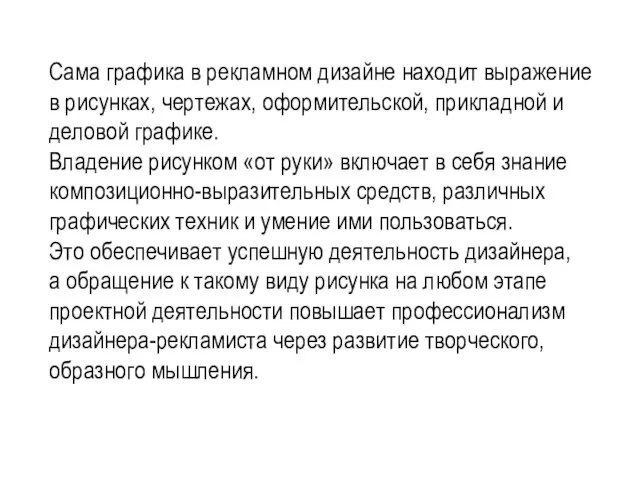 Сама графика в рекламном дизайне находит выражение в рисунках, чертежах, оформительской, прикладной и деловой графике.
Владение рисунком «от руки» включает в себя знание композиционно-выразительных средств, различных графических техник и умение ими пользоваться.
Это обеспечивает успешную деятельность дизайнера, а обращение к такому виду рисунка на любом этапе проектной деятельности повышает профессионализм дизайнера-рекламиста через развитие творческого, образного мышления.